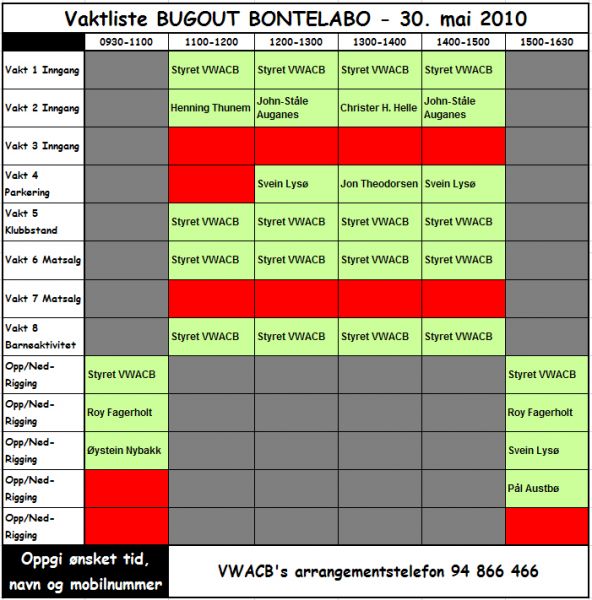 Vaktliste BUGOUT BONTELABO - 30. mai 2010

| | 0930-1100 | 1100-1200 | 1200-1300 | 1300-1400 | 1400-1500 | 1500-1630 |
|---|---|---|---|---|---|---|
| Vakt 1 Inngang | | Styret VWACB | Styret VWACB | Styret VWACB | Styret VWACB | |
| Vakt 2 Inngang | | Henning Thunem | John-Ståle Auganes | Christer H. Helle | John-Ståle Auganes | |
| Vakt 3 Inngang | | | | | | |
| Vakt 4 Parkering | | | Svein Lysø | Jon Theodorsen | Svein Lysø | |
| Vakt 5 Klubbstand | | Styret VWACB | Styret VWACB | Styret VWACB | Styret VWACB | |
| Vakt 6 Matsalg | | Styret VWACB | Styret VWACB | Styret VWACB | Styret VWACB | |
| Vakt 7 Matsalg | | | | | | |
| Vakt 8 Barneaktivitet | | Styret VWACB | Styret VWACB | Styret VWACB | Styret VWACB | |
| Opp/Ned-Rigging | Styret VWACB | | | | | Styret VWACB |
| Opp/Ned-Rigging | Roy Fagerholt | | | | | Roy Fagerholt |
| Opp/Ned-Rigging | Øystein Nybakk | | | | | Svein Lysø |
| Opp/Ned-Rigging | | | | | | Pål Austbø |
| Opp/Ned-Rigging | | | | | | |

Oppgi ønsket tid, navn og mobilnummer

VWACB's arrangementstelefon 94 866 466